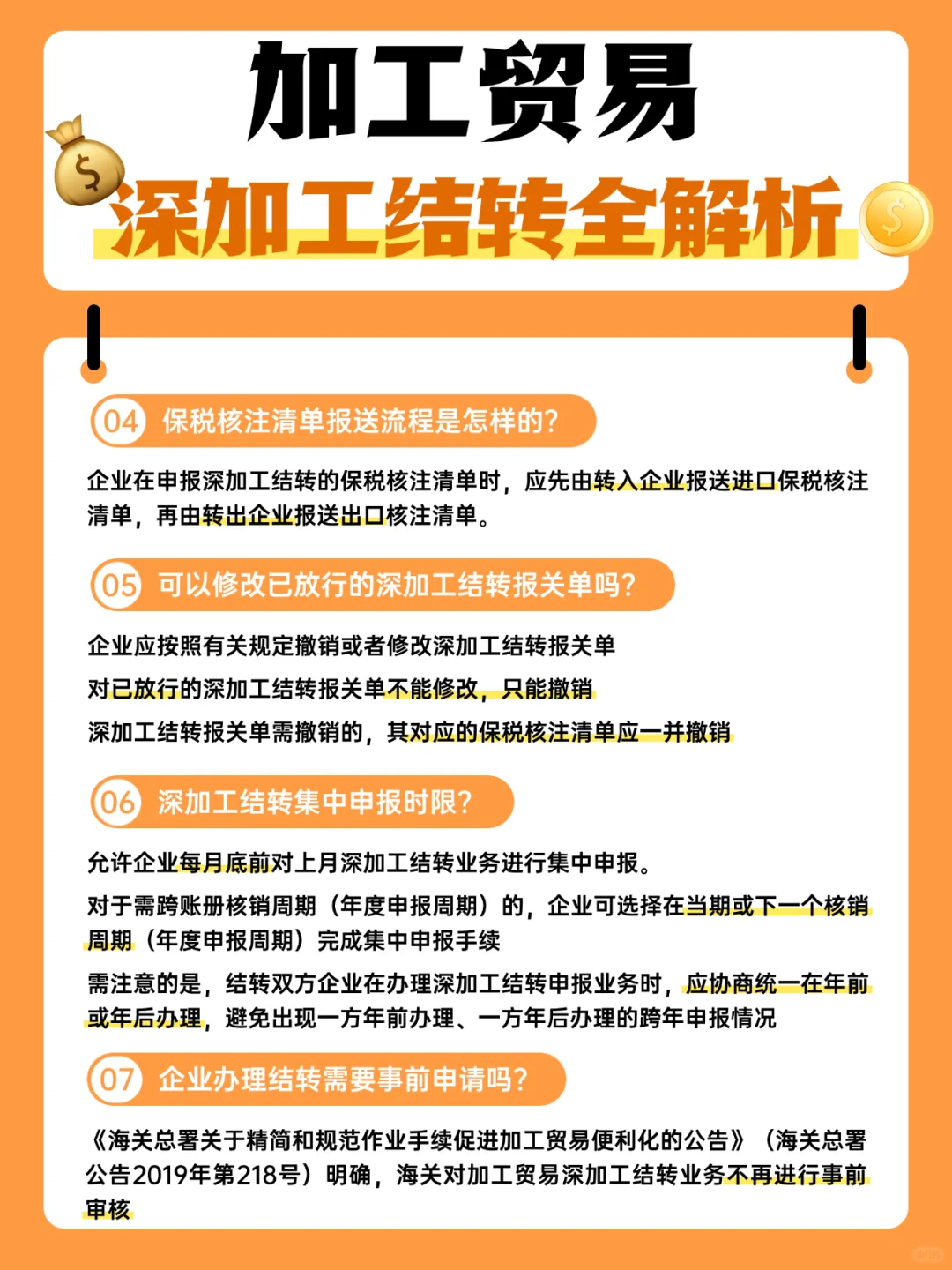 加工贸易

深加工结转全解析

04 保税核注清单报送流程是怎样的?

企业在申报深加工结转的保税核注清单时，应先由转入企业报送进口保税核注清单，再由转出企业报送出口核注清单。

05 可以修改已放行的深加工结转报关单吗?

企业应按照有关规定撤销或者修改深加工结转报关单

对已放行的深加工结转报关单不能修改，只能撤销

深加工结转报关单需撤销的，其对应的保税核注清单应一并撤销

06 深加工结转集中申报时限?

允许企业每月底前对上月深加工结转业务进行集中申报。

对于需跨账册核销周期（年度申报周期）的，企业可选择在当期或下一个核销周期（年度申报周期）完成集中申报手续

需注意的是，结转双方企业在办理深加工结转申报业务时，应协商统一在年前或年后办理，避免出现一方年前办理、一方年后办理的跨年申报情况

07 企业办理结转需要事前申请吗?

《海关总署关于精简和规范作业手续促进加工贸易便利化的公告》（海关总署公告2019年第218号）明确，海关对加工贸易深加工结转业务不再进行事前审核